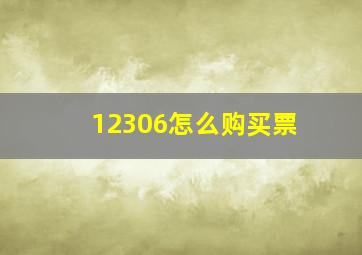 12306怎么购买票